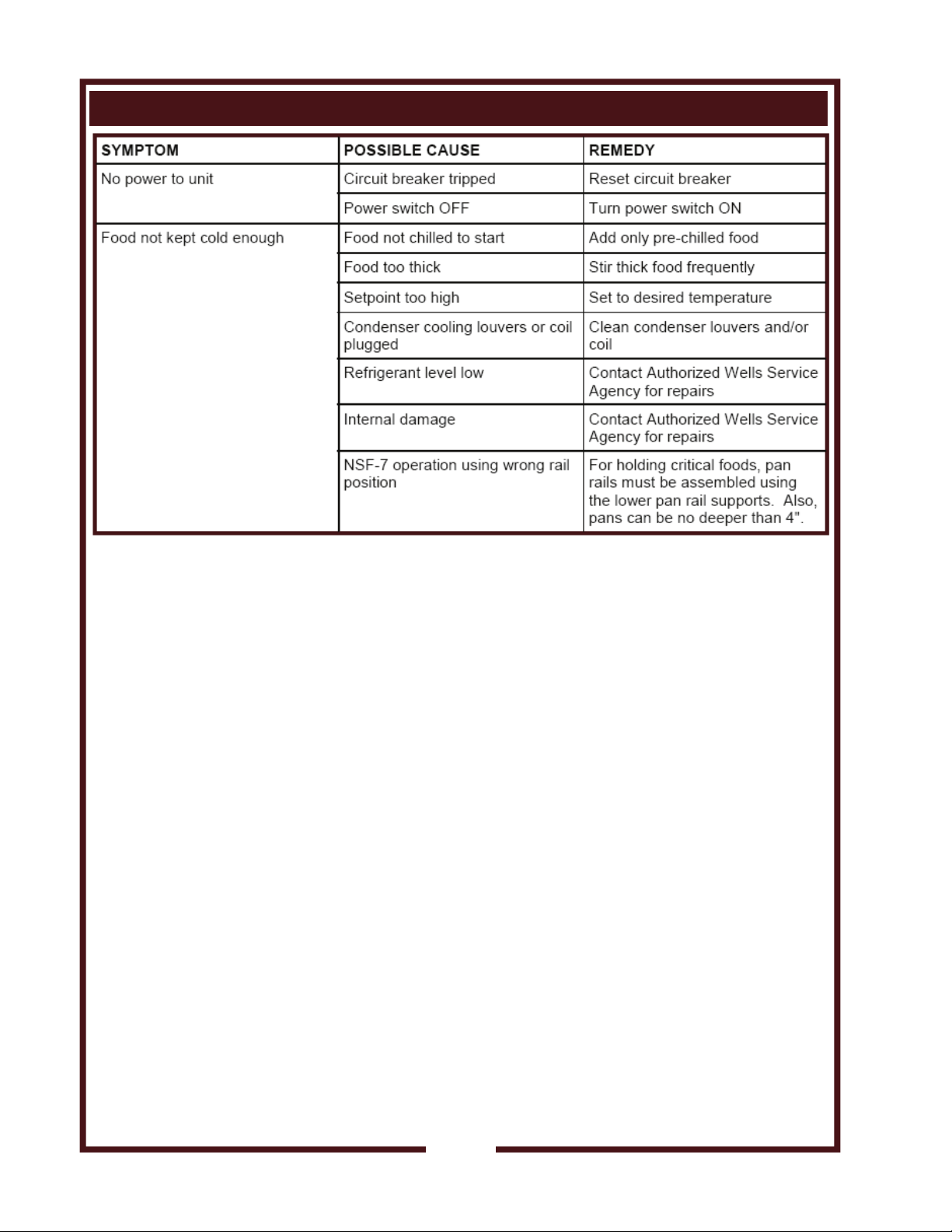 | SYMPTOM | POSSIBLE CAUSE | REMEDY |
|---|---|---|
| No power to unit | Circuit breaker tripped | Reset circuit breaker |
| | Power switch OFF | Turn power switch ON |
| Food not kept cold enough | Food not chilled to start | Add only pre-chilled food |
| | Food too thick | Stir thick food frequently |
| | Setpoint too high | Set to desired temperature |
| | Condenser cooling louvers or coil plugged | Clean condenser louvers and/or coil |
| | Refrigerant level low | Contact Authorized Wells Service Agency for repairs |
| | Internal damage | Contact Authorized Wells Service Agency for repairs |
| | NSF-7 operation using wrong rail position | For holding critical foods, pan rails must be assembled using the lower pan rail supports. Also, pans can be no deeper than 4". |